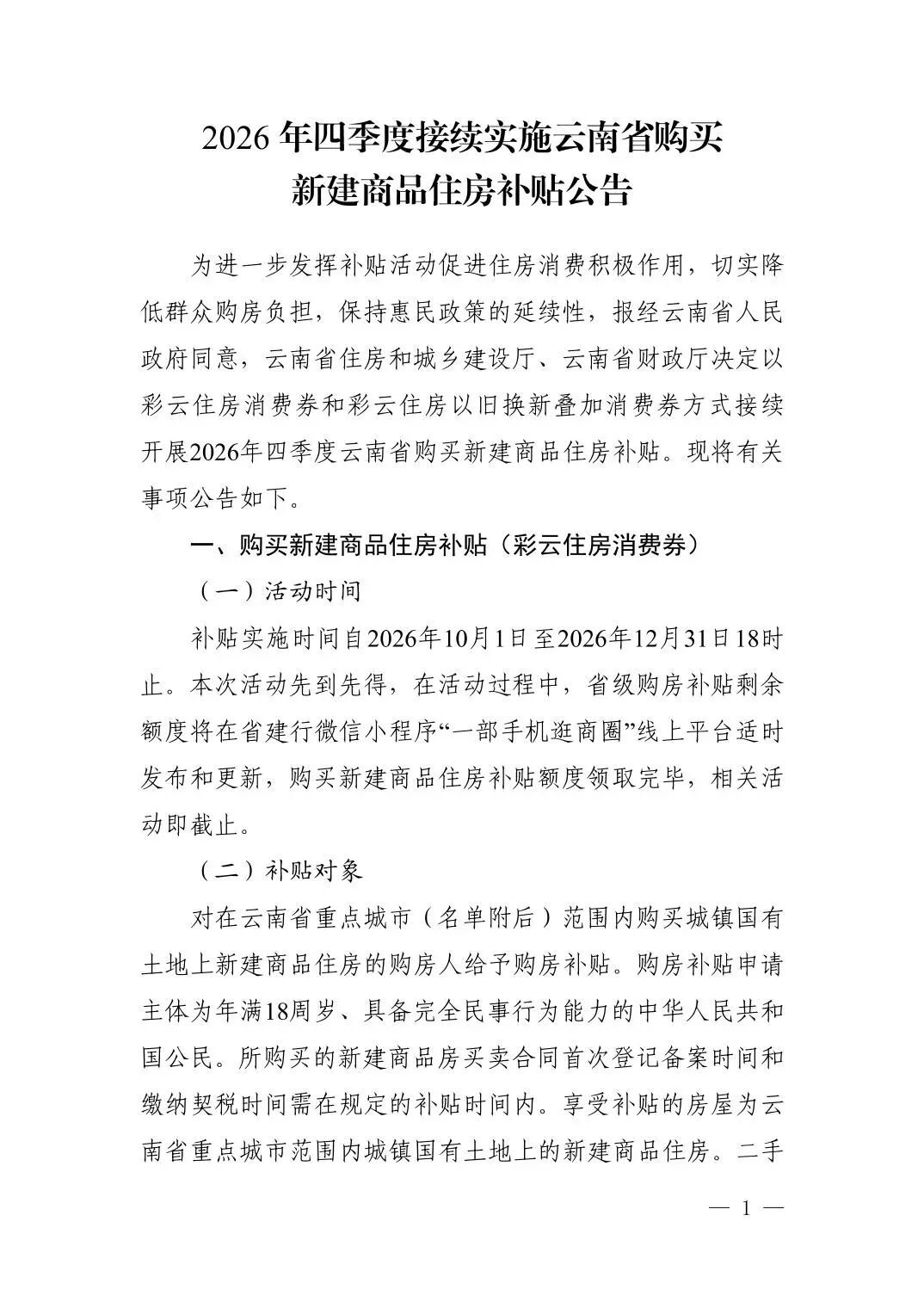 2026年四季度接续实施云南省购买
新建商品住房补贴公告

为进一步发挥补贴活动促进住房消费积极作用，切实降低群众购房负担，保持惠民政策的延续性，报经云南省人民政府同意，云南省住房和城乡建设厅、云南省财政厅决定以彩云住房消费券和彩云住房以旧换新叠加消费券方式接续开展2026年四季度云南省购买新建商品住房补贴。现将有关事项公告如下。

一、购买新建商品住房补贴（彩云住房消费券）

（一）活动时间

补贴实施时间自2026年10月1日至2026年12月31日18时止。本次活动先到先得，在活动过程中，省级购房补贴剩余额度将在省建行微信小程序“一部手机逛商圈”线上平台适时发布和更新，购买新建商品住房补贴额度领取完毕，相关活动即截止。

（二）补贴对象

对在云南省重点城市（名单附后）范围内购买城镇国有土地上新建商品住房的购房人给予购房补贴。购房补贴申请主体为年满18周岁、具备完全民事行为能力的中华人民共和国公民。所购买的新建商品房买卖合同首次登记备案时间和缴纳契税时间需在规定的补贴时间内。享受补贴的房屋为云南省重点城市范围内城镇国有土地上的新建商品住房。二手

— 1 —